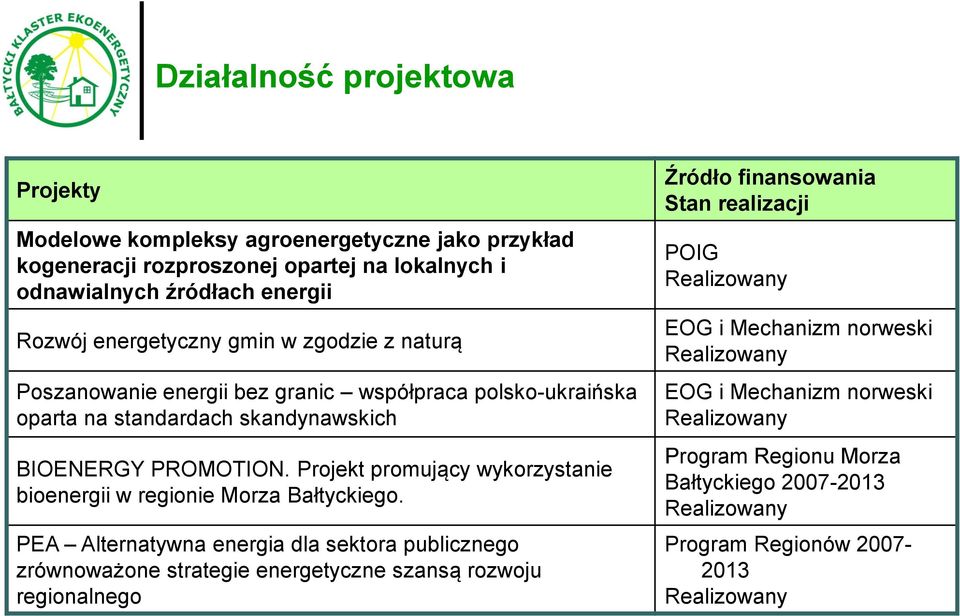 BAŁTYCKI KLASTER EKOENERGETYCZNY

Działalność projektowa

| Projekty | Źródło finansowania Stan realizacji |
|---|---|
| Modelowe kompleksy agroenergetyczne jako przykład kogeneracji rozproszonej opartej na lokalnych i odnawialnych źródłach energii | POIG Realizowany |
| Rozwój energetyczny gmin w zgodzie z naturą | EOG i Mechanizm norweski Realizowany |
| Poszanowanie energii bez granic – współpraca polsko-ukraińska oparta na standardach skandynawskich | EOG i Mechanizm norweski Realizowany |
| BIOENERGY PROMOTION. Projekt promujący wykorzystanie bioenergii w regionie Morza Bałtyckiego. | Program Regionu Morza Bałtyckiego 2007-2013 Realizowany |
| PEA – Alternatywna energia dla sektora publicznego zrównoważone strategie energetyczne szansą rozwoju regionalnego | Program Regionów 2007-2013 Realizowany |